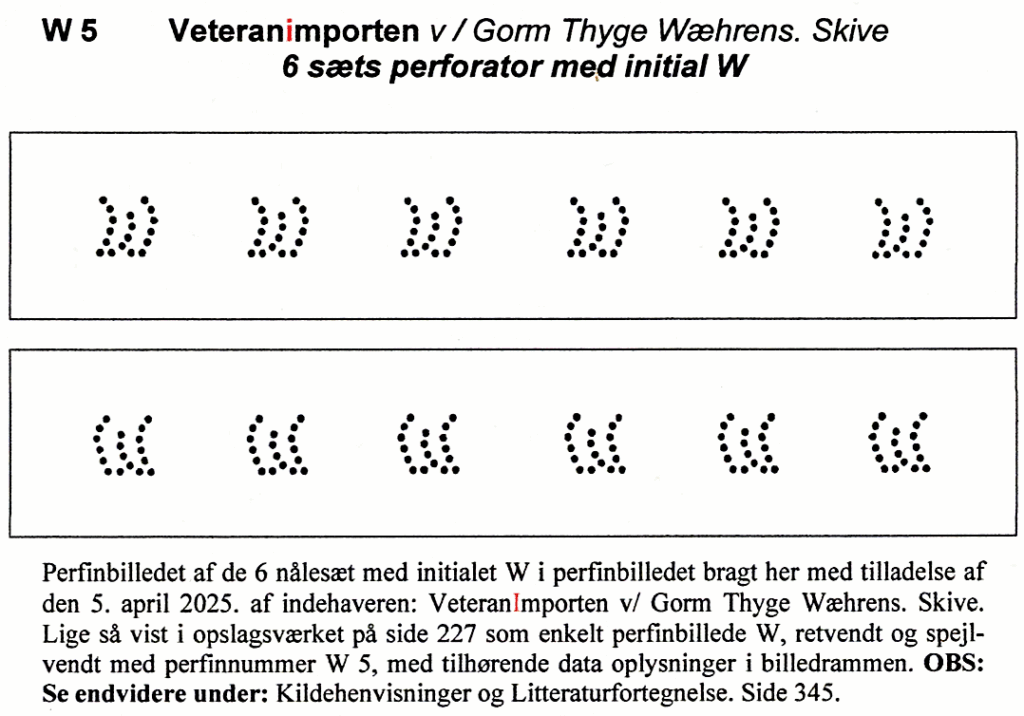 W 5 Veteranimporten v / Gorm Thyge Wæhrens. Skive
6 sæts perforator med initial W

Perfinbilledet af de 6 nålesæt med initialet W i perfinbilledet bragt her med tilladelse af den 5. april 2025. af indehaveren: VeteranImporten v/ Gorm Thyge Wæhrens. Skive. Lige så vist i opslagsværket på side 227 som enkelt perfinbillede W, retvendt og spejlvendt med perfinnummer W 5, med tilhørende data oplysninger i billedrammen. OBS: Se endvidere under: Kildehenvisninger og Litteraturfortegnelse. Side 345.